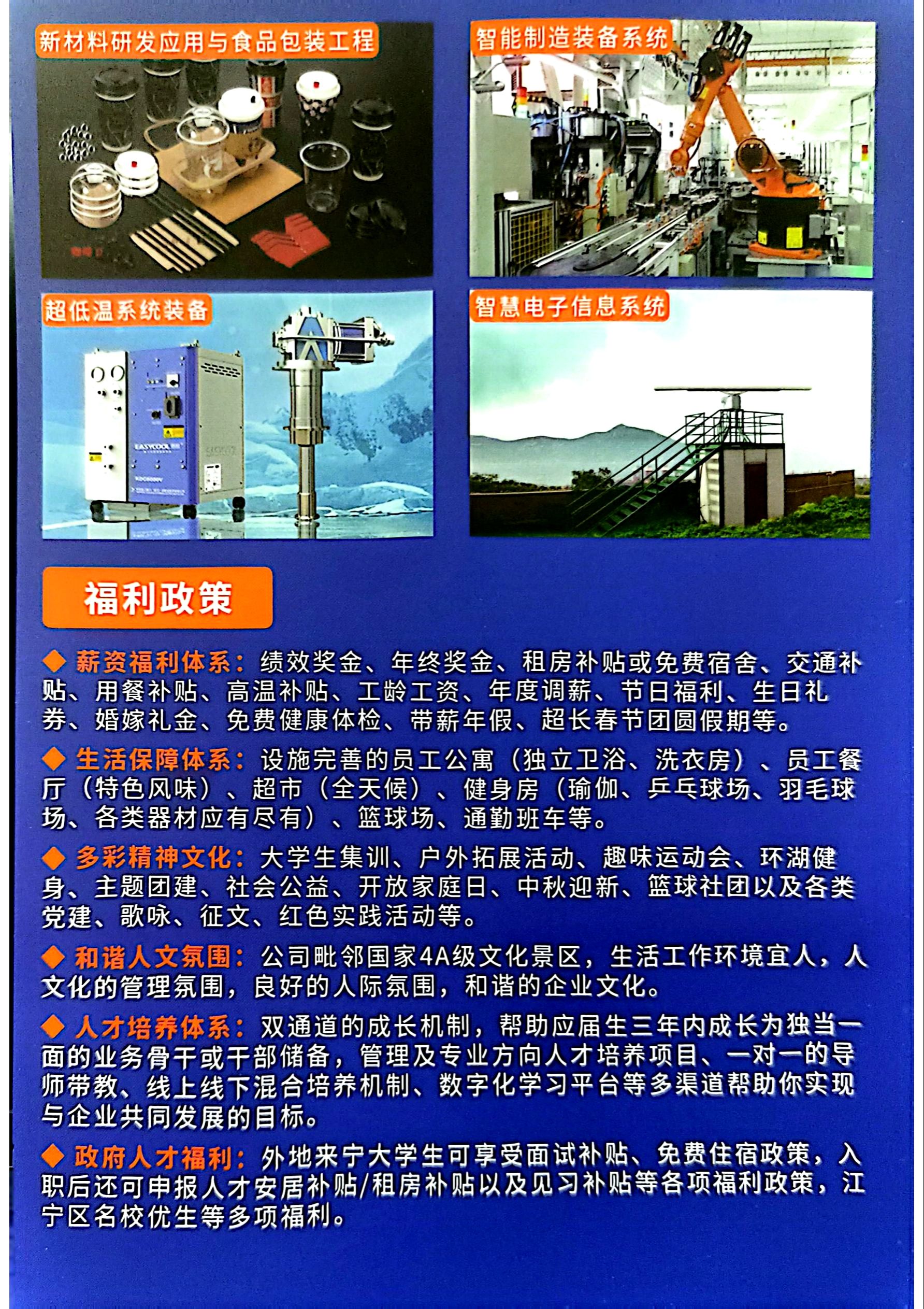 新材料研发应用与食品包装工程

智能制造装备系统

超低温系统装备

EASYCOOL

智慧电子信息系统

福利政策

◆ 薪资福利体系：绩效奖金、年终奖金、租房补贴或免费宿舍、交通补贴、用餐补贴、高温补贴、工龄工资、年度调薪、节日福利、生日礼券、婚嫁礼金、免费健康体检、带薪年假、超长春节团圆假期等。

◆ 生活保障体系：设施完善的员工公寓（独立卫浴、洗衣房）、员工餐厅（特色风味）、超市（全天候）、健身房（瑜伽、乒乓球场、羽毛球场、各类器材应有尽有）、篮球场、通勤班车等。

◆ 多彩精神文化：大学生集训、户外拓展活动、趣味运动会、环湖健身、主题团建、社会公益、开放家庭日、中秋迎新、篮球社团以及各类党建、歌咏、征文、红色实践活动等。

◆ 和谐人文氛围：公司毗邻国家4A级文化景区，生活工作环境宜人，人文化的管理氛围，良好的人际氛围，和谐的企业文化。

◆ 人才培养体系：双通道的成长机制，帮助应届生三年内成长为独当一面的业务骨干或干部储备，管理及专业方向人才培养项目、一对一的导师带教、线上线下混合培养机制、数字化学习平台等多渠道帮助你实现与企业共同发展的目标。

◆ 政府人才福利：外地来宁大学生可享受面试补贴、免费住宿政策，入职后还可申报人才安居补贴/租房补贴以及见习补贴等各项福利政策，江宁区名校优生等多项福利。